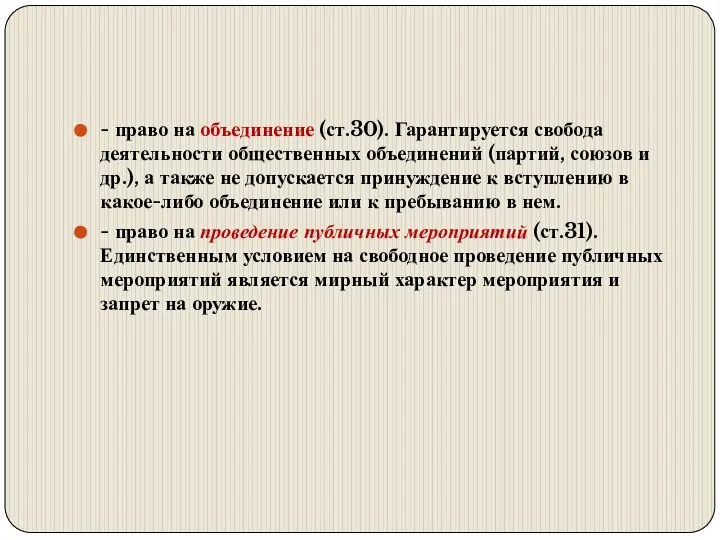 - право на объединение (ст.30). Гарантируется свобода деятельности общественных объединений (партий, союзов и др.), а также не допускается принуждение к вступлению в какое-либо объединение или к пребыванию в нем.

- право на проведение публичных мероприятий (ст.31). Единственным условием на свободное проведение публичных мероприятий является мирный характер мероприятия и запрет на оружие.